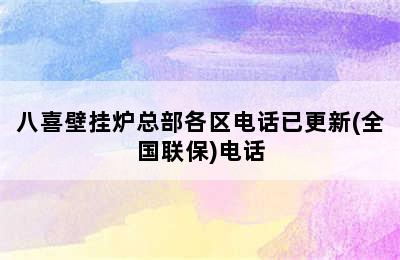 八喜壁挂炉总部各区电话已更新(全国联保)电话